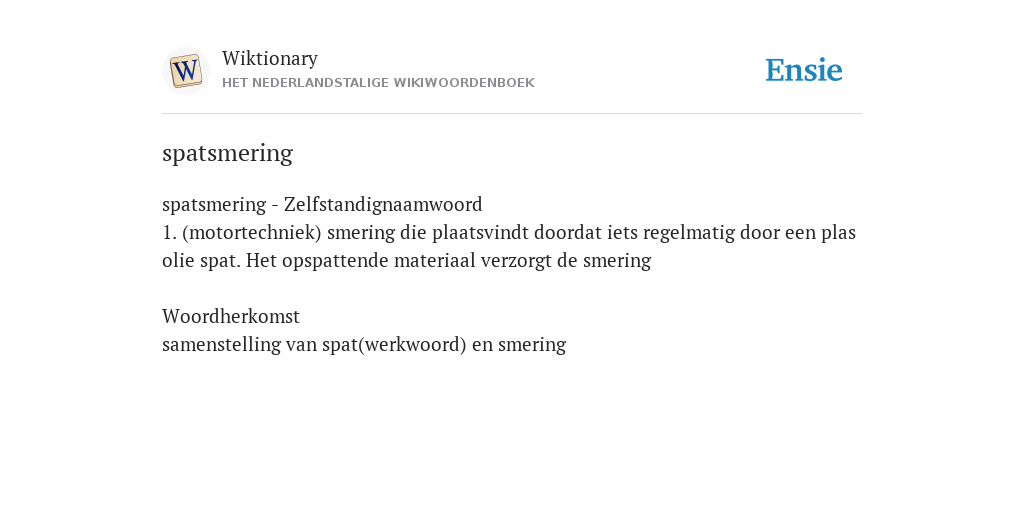 W

Wiktionary
HET NEDERLANDSTALIGE WIKIWOORDENBOEK

Ensie

spatsmering

spatsmering - Zelfstandignaamwoord
1. (motortechniek) smering die plaatsvindt doordat iets regelmatig door een plas olie spat. Het opspattende materiaal verzorgt de smering

Woordherkomst
samenstelling van spat(werkwoord) en smering